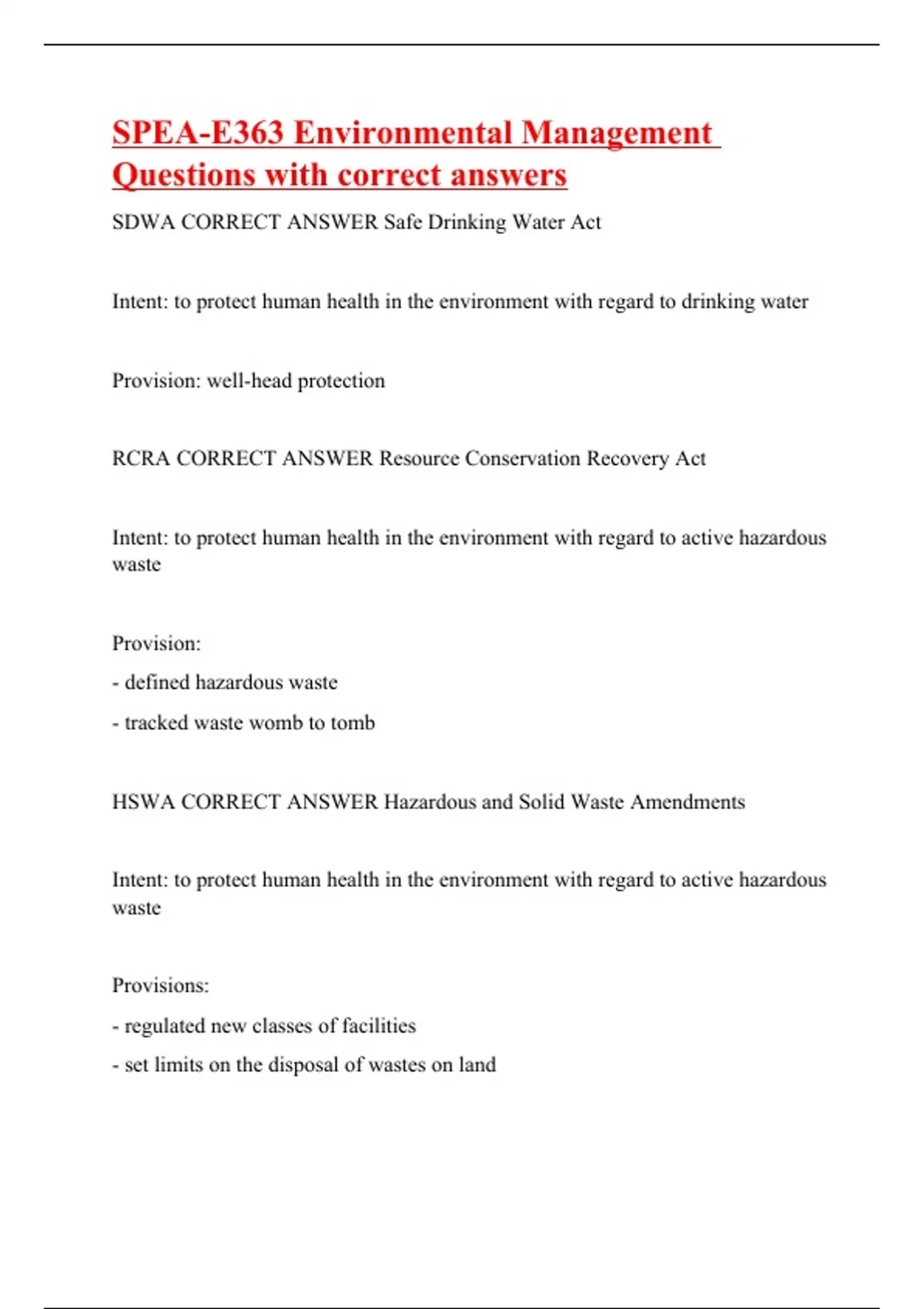 SPEA-E363 Environmental Management Questions with correct answers

SDWA CORRECT ANSWER Safe Drinking Water Act

Intent: to protect human health in the environment with regard to drinking water

Provision: well-head protection

RCRA CORRECT ANSWER Resource Conservation Recovery Act

Intent: to protect human health in the environment with regard to active hazardous waste

Provision:

- defined hazardous waste

- tracked waste womb to tomb

HSWA CORRECT ANSWER Hazardous and Solid Waste Amendments

Intent: to protect human health in the environment with regard to active hazardous waste

Provisions:

- regulated new classes of facilities

- set limits on the disposal of wastes on land